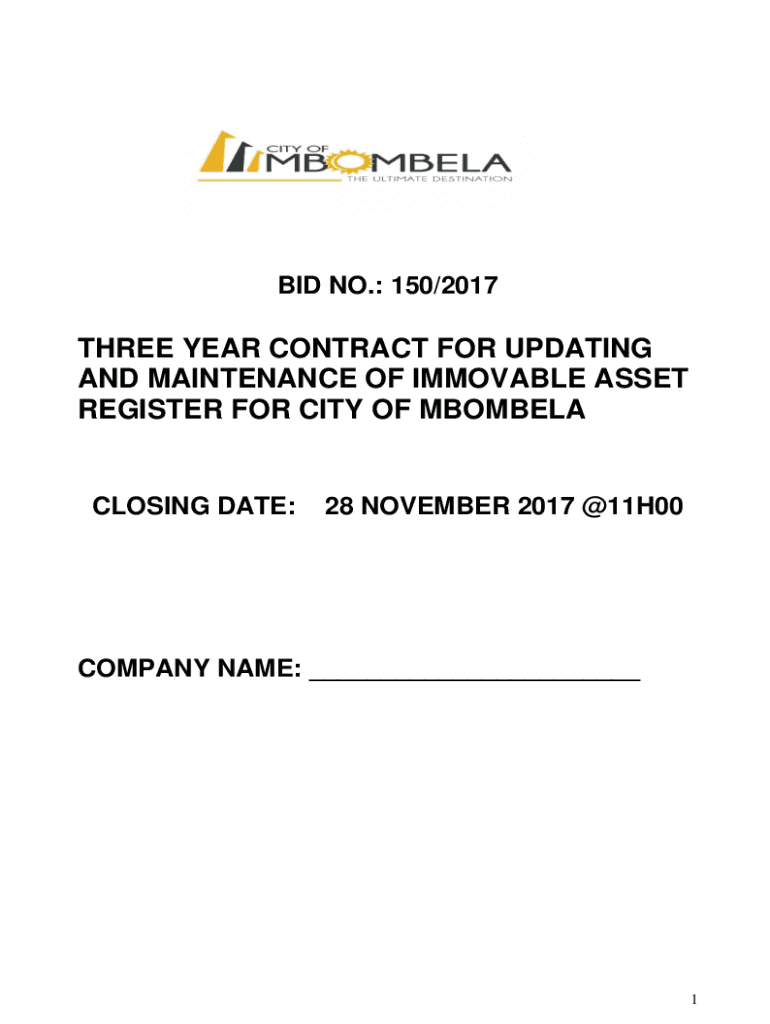 CITY OF
MBOMBELA
THE ULTIMATE DESTINATION

BID NO.: 150/2017

THREE YEAR CONTRACT FOR UPDATING AND MAINTENANCE OF IMMOVABLE ASSET REGISTER FOR CITY OF MBOMBELA

CLOSING DATE: 28 NOVEMBER 2017 @11H00

COMPANY NAME: ____

1